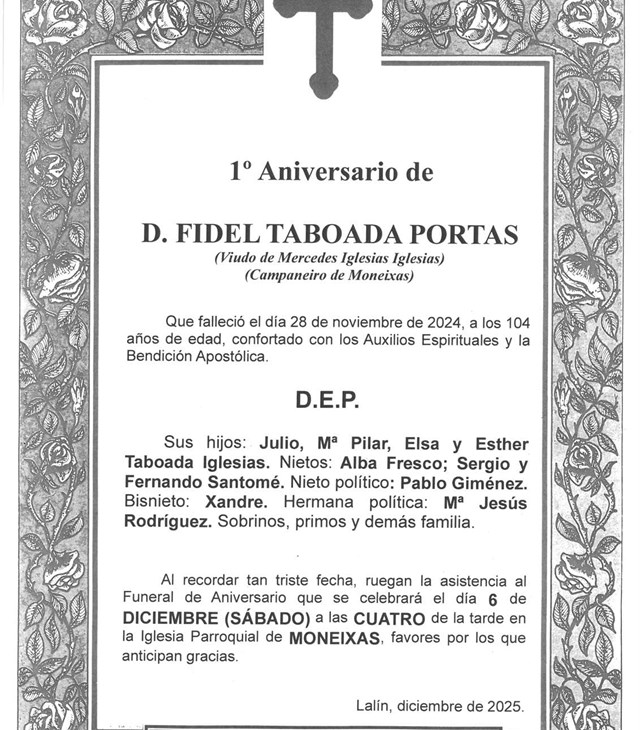 1º Aniversario de

D. FIDEL TABOADA PORTAS
(Viudo de Mercedes Iglesias Iglesias)
(Campaneiro de Moneixas)

Que falleció el día 28 de noviembre de 2024, a los 104 años de edad, confortado con los Auxilios Espirituales y la Bendición Apostólica.

D.E.P.

Sus hijos: Julio, Mª Pilar, Elsa y Esther Taboada Iglesias. Nietos: Alba Fresco; Sergio y Fernando Santomé. Nieto político: Pablo Giménez. Bisnieto: Xandre. Hermana política: Mª Jesús Rodríguez. Sobrinos, primos y demás familia.

Al recordar tan triste fecha, ruegan la asistencia al Funeral de Aniversario que se celebrará el día 6 de DICIEMBRE (SÁBADO) a las CUATRO de la tarde en la Iglesia Parroquial de MONEIXAS, favores por los que anticipan gracias.

Lalín, diciembre de 2025.